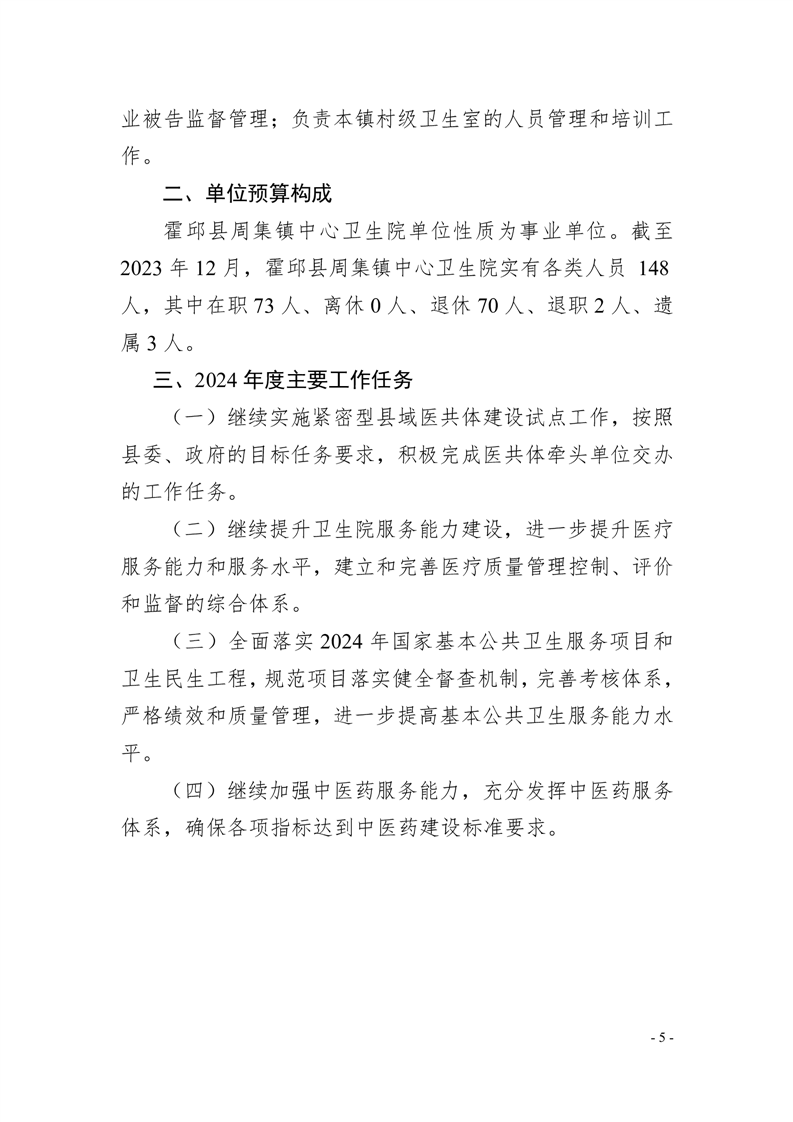 业被告监督管理；负责本镇村级卫生室的人员管理和培训工作。

二、单位预算构成

霍邱县周集镇中心卫生院单位性质为事业单位。截至2023年12月，霍邱县周集镇中心卫生院实有各类人员 148人，其中在职73人、离休0人、退休70人、退职2人、遗属3人。

三、2024年度主要工作任务

（一）继续实施紧密型县域医共体建设试点工作，按照县委、政府的目标任务要求，积极完成医共体牵头单位交办的工作任务。

（二）继续提升卫生院服务能力建设，进一步提升医疗服务能力和服务水平，建立和完善医疗质量管理控制、评价和监督的综合体系。

（三）全面落实2024年国家基本公共卫生服务项目和卫生民生工程，规范项目落实健全督查机制，完善考核体系，严格绩效和质量管理，进一步提高基本公共卫生服务能力水平。

（四）继续加强中医药服务能力，充分发挥中医药服务体系，确保各项指标达到中医药建设标准要求。

- 5 -